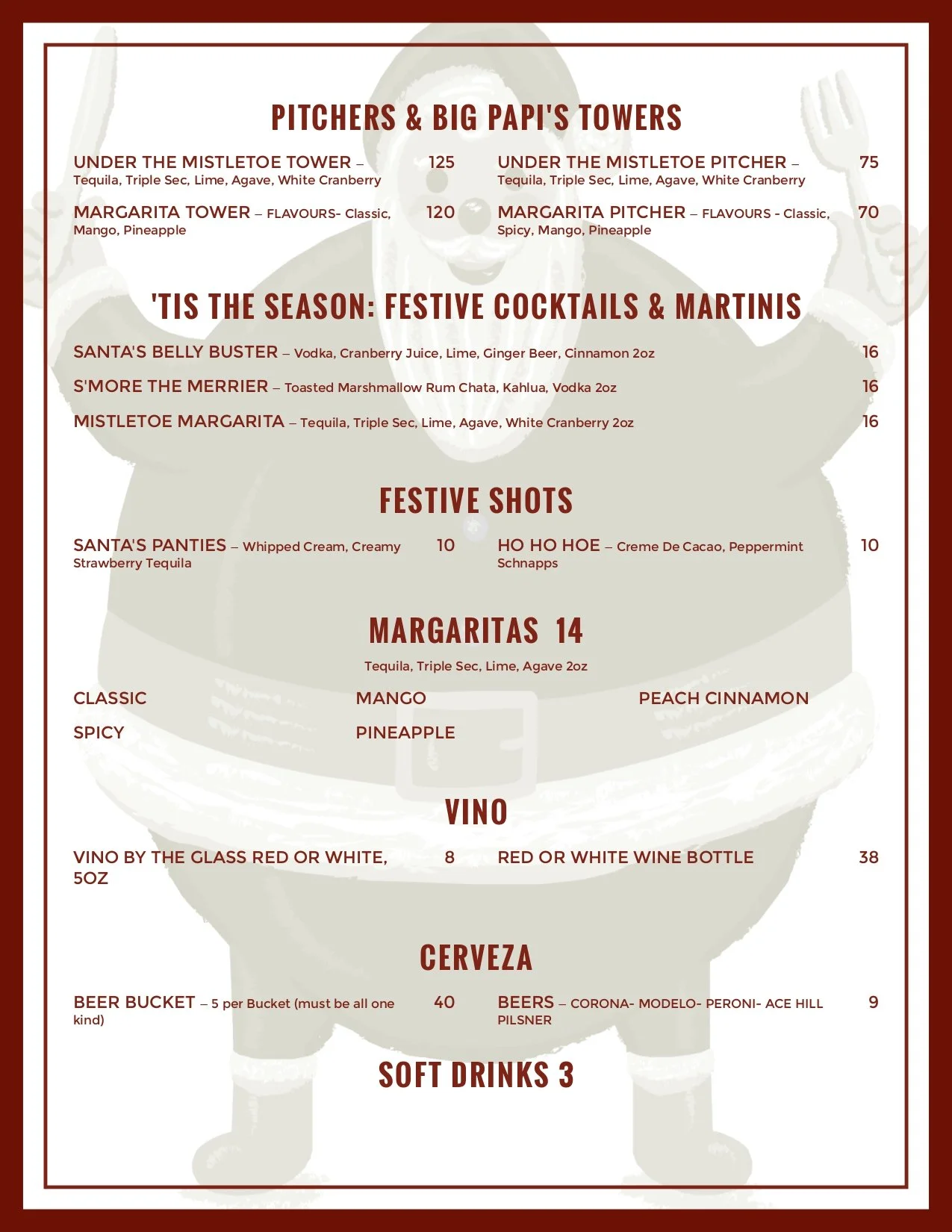 PITCHERS & BIG PAPI'S TOWERS

UNDER THE MISTLETOE TOWER – Tequila, Triple Sec, Lime, Agave, White Cranberry 125

MARGARITA TOWER – FLAVOURS- Classic, Mango, Pineapple 120

UNDER THE MISTLETOE PITCHER – Tequila, Triple Sec, Lime, Agave, White Cranberry 75

MARGARITA PITCHER – FLAVOURS - Classic, Spicy, Mango, Pineapple 70

'TIS THE SEASON: FESTIVE COCKTAILS & MARTINIS

SANTA'S BELLY BUSTER – Vodka, Cranberry Juice, Lime, Ginger Beer, Cinnamon 2oz 16

S'MORE THE MERRIER – Toasted Marshmallow Rum Chata, Kahlua, Vodka 2oz 16

MISTLETOE MARGARITA – Tequila, Triple Sec, Lime, Agave, White Cranberry 2oz 16

FESTIVE SHOTS

SANTA'S PANTIES – Whipped Cream, Creamy Strawberry Tequila 10

HO HO HOE – Creme De Cacao, Peppermint Schnapps 10

MARGARITAS 14

Tequila, Triple Sec, Lime, Agave 2oz

CLASSIC

SPICY

MANGO

PINEAPPLE

PEACH CINNAMON

VINO

VINO BY THE GLASS RED OR WHITE, 5OZ 8

RED OR WHITE WINE BOTTLE 38

CERVEZA

BEER BUCKET – 5 per Bucket (must be all one kind) 40

BEERS – CORONA- MODELO- PERONI- ACE HILL PILSNER 9

SOFT DRINKS 3